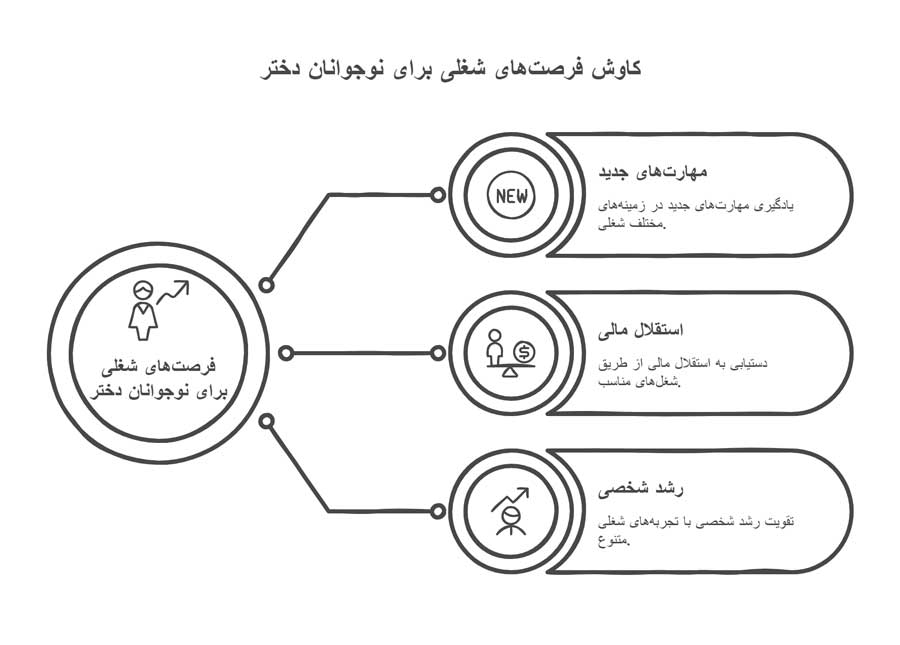 کاوش فرصت‌های شغلی برای نوجوانان دختر

فرصت‌های شغلی برای نوجوانان دختر

NEW

مهارت‌های جدید

یادگیری مهارت‌های جدید در زمینه‌های مختلف شغلی.

استقلال مالی

دستیابی به استقلال مالی از طریق شغل‌های مناسب.

رشد شخصی

تقویت رشد شخصی با تجربه‌های شغلی متنوع.